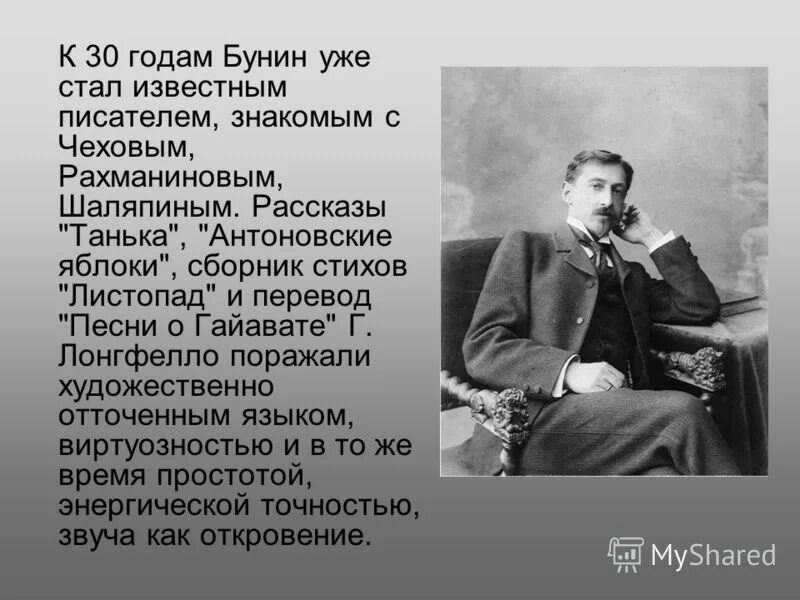 К 30 годам Бунин уже стал известным писателем, знакомым с Чеховым, Рахманиновым, Шаляпиным. Рассказы "Танька", "Антоновские яблоки", сборник стихов "Листопад" и перевод "Песни о Гайавате" Г. Лонгфелло поражали художественно отточенным языком, виртуозностью и в то же время простотой, энергической точностью, звуча как откровение.

MyShared